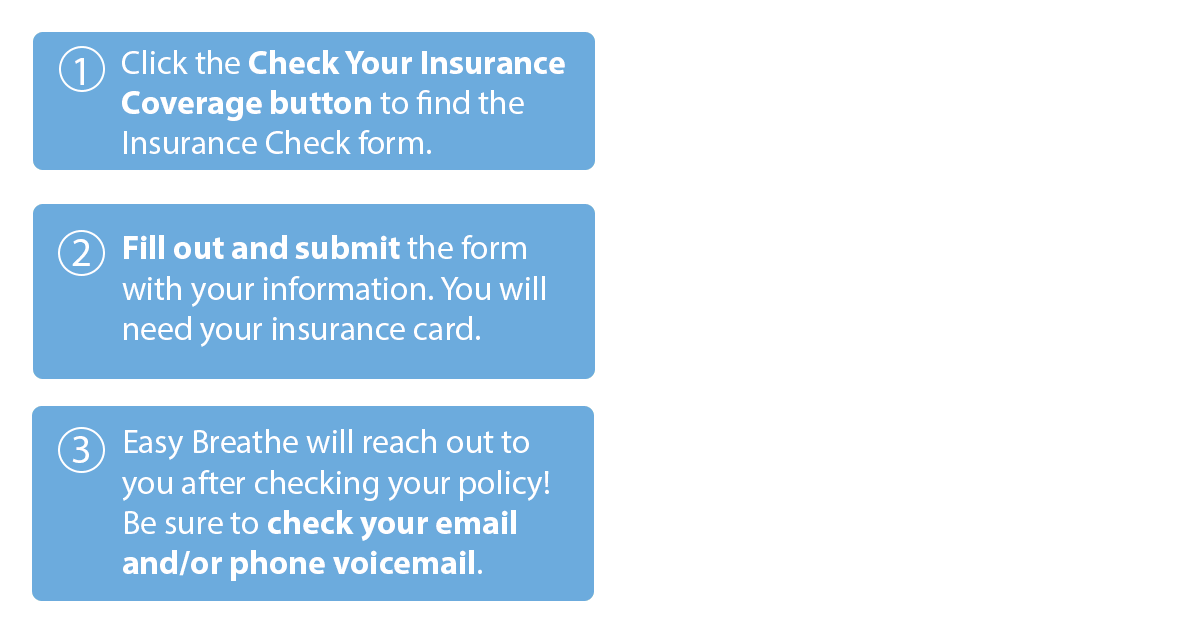 ① Click the Check Your Insurance Coverage button to find the Insurance Check form.

② Fill out and submit the form with your information. You will need your insurance card.

③ Easy Breathe will reach out to you after checking your policy! Be sure to check your email and/or phone voicemail.